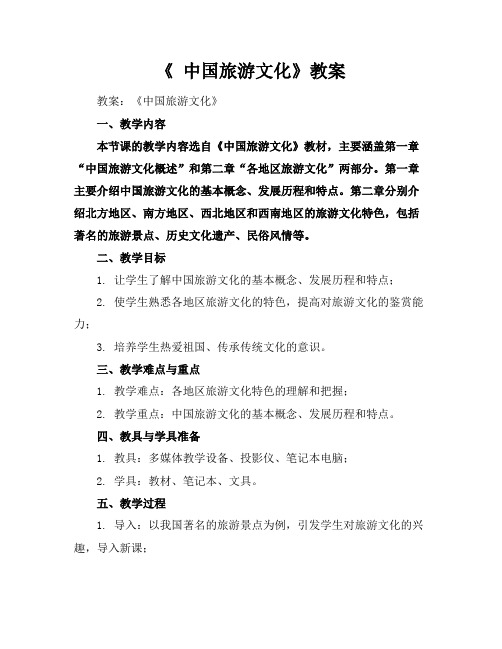 《 中国旅游文化》教案

教案：《中国旅游文化》

一、教学内容

本节课的教学内容选自《中国旅游文化》教材，主要涵盖第一章“中国旅游文化概述”和第二章“各地区旅游文化”两部分。第一章主要介绍中国旅游文化的基本概念、发展历程和特点。第二章分别介绍北方地区、南方地区、西北地区和西南地区的旅游文化特色，包括著名的旅游景点、历史文化遗产、民俗风情等。

二、教学目标

1. 让学生了解中国旅游文化的基本概念、发展历程和特点；

2. 使学生熟悉各地区旅游文化的特色，提高对旅游文化的鉴赏能力；

3. 培养学生热爱祖国、传承传统文化的意识。

三、教学难点与重点

1. 教学难点：各地区旅游文化特色的理解和把握；

2. 教学重点：中国旅游文化的基本概念、发展历程和特点。

四、教具与学具准备

1. 教具：多媒体教学设备、投影仪、笔记本电脑；

2. 学具：教材、笔记本、文具。

五、教学过程

1. 导入：以我国著名的旅游景点为例，引发学生对旅游文化的兴趣，导入新课；